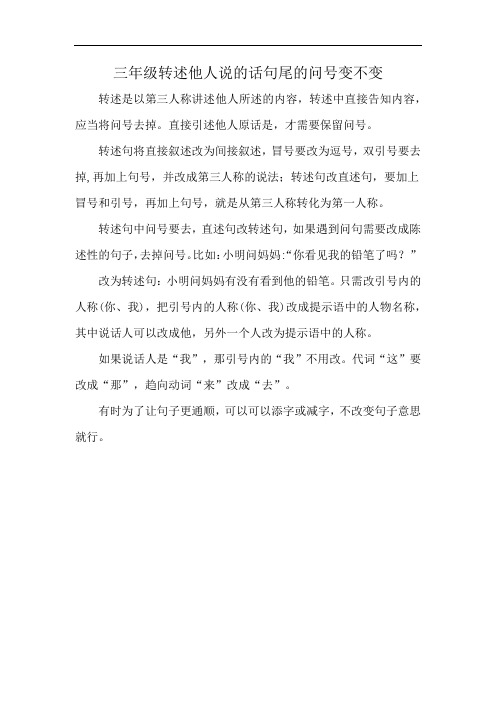 三年级转述他人说的话句尾的问号变不变

转述是以第三人称讲述他人所述的内容，转述中直接告知内容，应当将问号去掉。直接引述他人原话是，才需要保留问号。

转述句将直接叙述改为间接叙述，冒号要改为逗号，双引号要去掉，再加上句号，并改成第三人称的说法；转述句改直述句，要加上冒号和引号，再加上句号，就是从第三人称转化为第一人称。

转述句中问号要去，直述句改转述句，如果遇到问句需要改成陈述性的句子，去掉问号。比如：小明问妈妈：“你看见我的铅笔了吗？”

改为转述句：小明问妈妈有没有看到他的铅笔。只需改引号内的人称（你、我），把引号内的人称（你、我）改成提示语中的人物名称，其中说话人可以改成他，另外一个人改为提示语中的人称。

如果说话人是“我”，那引号内的“我”不用改。代词“这”要改成“那”，趋向动词“来”改成“去”。

有时为了让句子更通顺，可以可以添字或减字，不改变句子意思就行。